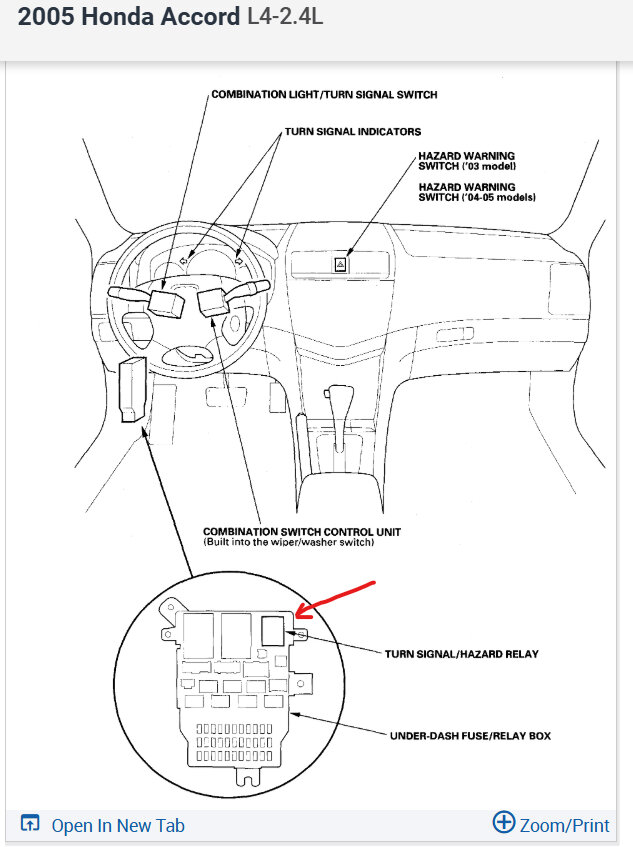 2005 Honda Accord L4-2.4L

COMBINATION LIGHT/TURN SIGNAL SWITCH

TURN SIGNAL INDICATORS

HAZARD WARNING SWITCH ('03 model)

HAZARD WARNING SWITCH ('04-05 models)

COMBINATION SWITCH CONTROL UNIT (Built into the wiper/washer switch)

TURN SIGNAL/HAZARD RELAY

UNDER-DASH FUSE/RELAY BOX

Open In New Tab

Zoom/Print